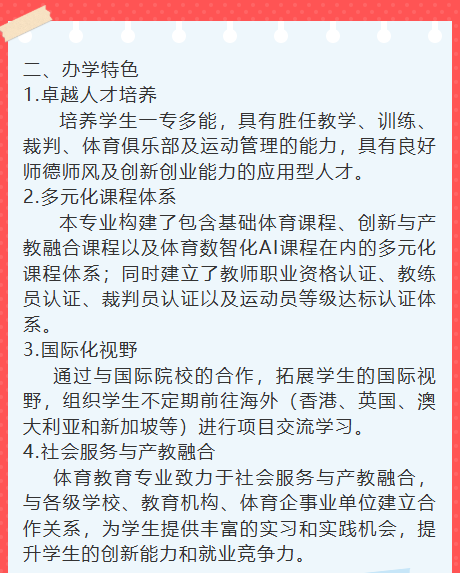 二、办学特色
1.卓越人才培养

培养学生一专多能，具有胜任教学、训练、裁判、体育俱乐部及运动管理的能力，具有良好师德师风及创新创业能力的应用型人才。

2.多元化课程体系

本专业构建了包含基础体育课程、创新与产教融合课程以及体育数智化AI课程在内的多元化课程体系；同时建立了教师职业资格认证、教练员认证、裁判员认证以及运动员等级达标认证体系。

3.国际化视野

通过与国际院校的合作，拓展学生的国际视野，组织学生不定期前往海外（香港、英国、澳大利亚和新加坡等）进行项目交流学习。

4.社会服务与产教融合

体育教育专业致力于社会服务与产教融合，与各级学校、教育机构、体育企事业单位建立合作关系，为学生提供丰富的实习和实践机会，提升学生的创新能力和就业竞争力。